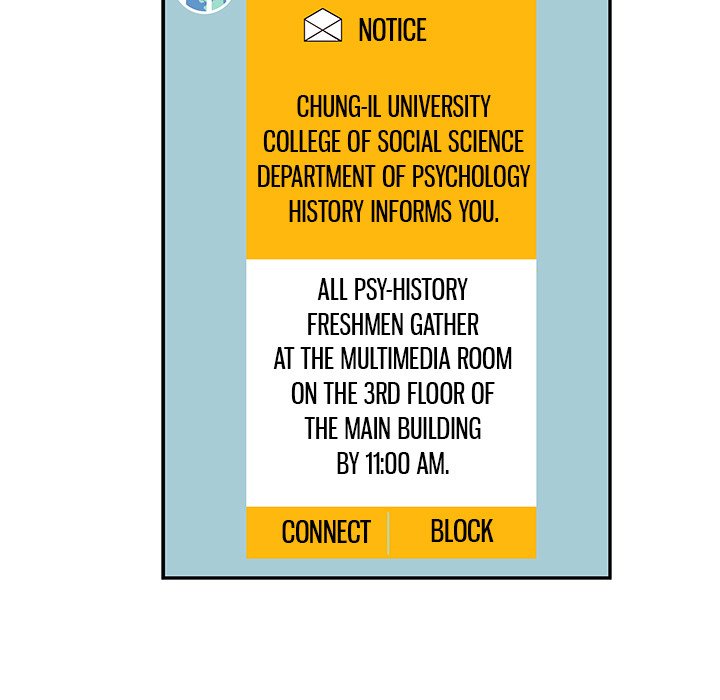 NOTICE

CHUNG-IL UNIVERSITY COLLEGE OF SOCIAL SCIENCE DEPARTMENT OF PSYCHOLOGY HISTORY INFORMS YOU.

ALL PSY-HISTORY FRESHMEN GATHER AT THE MULTIMEDIA ROOM ON THE 3RD FLOOR OF THE MAIN BUILDING BY 11:00 AM.

CONNECT

BLOCK